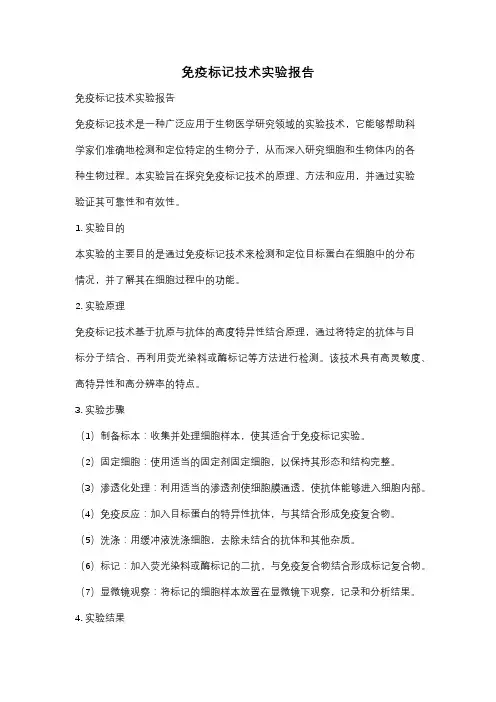 免疫标记技术实验报告

免疫标记技术实验报告

免疫标记技术是一种广泛应用于生物医学研究领域的实验技术，它能够帮助科学家们准确地检测和定位特定的生物分子，从而深入研究细胞和生物体内的各种生物过程。本实验旨在探究免疫标记技术的原理、方法和应用，并通过实验验证其可靠性和有效性。

1. 实验目的

本实验的主要目的是通过免疫标记技术来检测和定位目标蛋白在细胞中的分布情况，并了解其在细胞过程中的功能。

2. 实验原理

免疫标记技术基于抗原与抗体的高度特异性结合原理，通过将特定的抗体与目标分子结合，再利用荧光染料或酶标记等方法进行检测。该技术具有高灵敏度、高特异性和高分辨率的特点。

3. 实验步骤

（1）制备标本：收集并处理细胞样本，使其适合于免疫标记实验。

（2）固定细胞：使用适当的固定剂固定细胞，以保持其形态和结构完整。

（3）渗透化处理：利用适当的渗透剂使细胞膜通透，使抗体能够进入细胞内部。

（4）免疫反应：加入目标蛋白的特异性抗体，与其结合形成免疫复合物。

（5）洗涤：用缓冲液洗涤细胞，去除未结合的抗体和其他杂质。

（6）标记：加入荧光染料或酶标记的二抗，与免疫复合物结合形成标记复合物。

（7）显微镜观察：将标记的细胞样本放置在显微镜下观察，记录和分析结果。

4. 实验结果